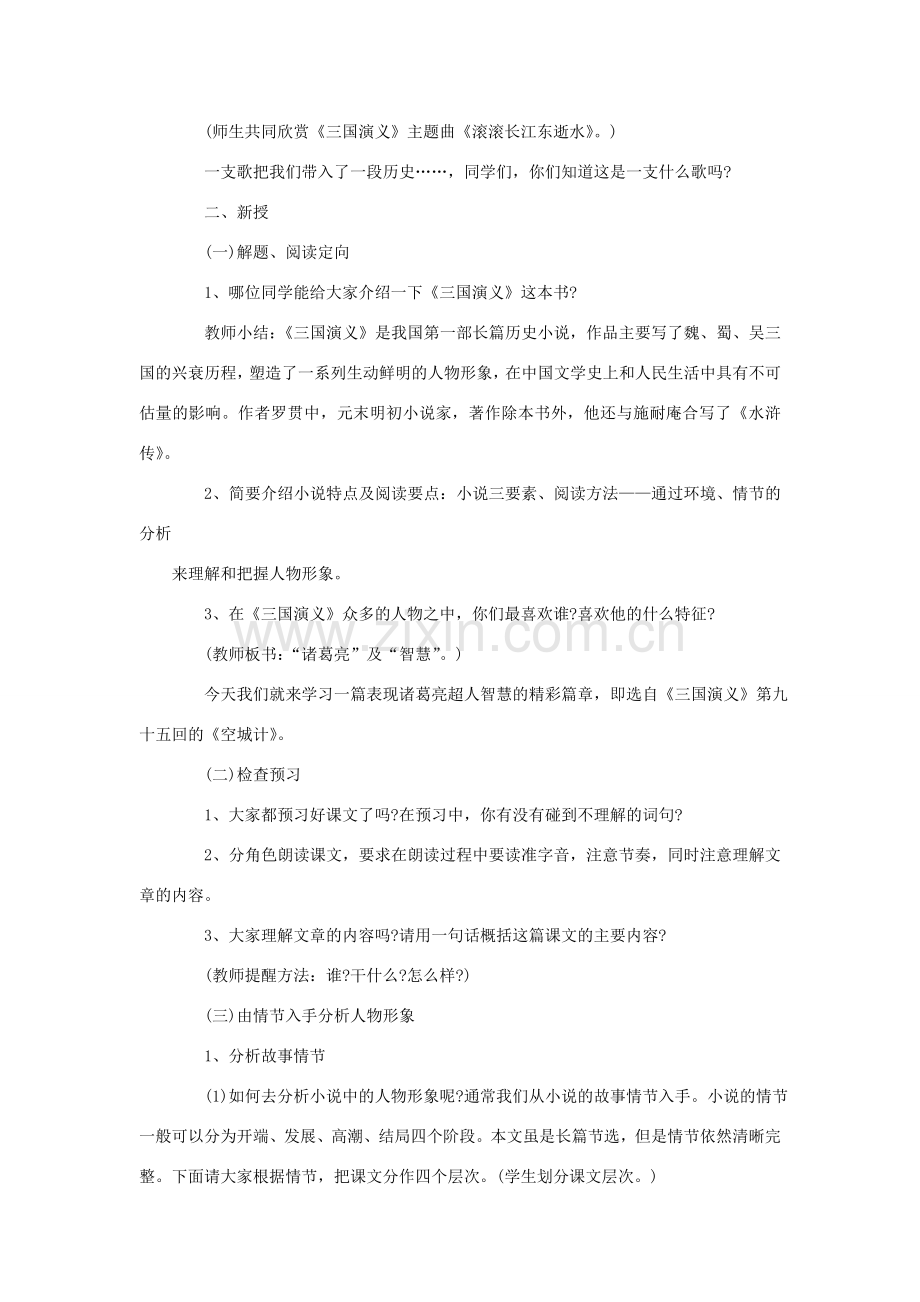 (师生共同欣赏《三国演义》主题曲《滚滚长江东逝水》。)

一支歌把我们带入了一段历史……，同学们，你们知道这是一支什么歌吗?

二、新授

(一)解题、阅读定向

1、哪位同学能给大家介绍一下《三国演义》这本书?

教师小结：《三国演义》是我国第一部长篇历史小说，作品主要写了魏、蜀、吴三国的兴衰历程，塑造了一系列生动鲜明的人物形象，在中国文学史上和人民生活中具有不可估量的影响。作者罗贯中，元末明初小说家，著作除本书外，他还与施耐庵合写了《水浒传》。

2、简要介绍小说特点及阅读要点：小说三要素、阅读方法——通过环境、情节的分析

来理解和把握人物形象。

3、在《三国演义》众多的人物之中，你们最喜欢谁?喜欢他的什么特征?

(教师板书：“诸葛亮”及“智慧”。)

今天我们就来学习一篇表现诸葛亮超人智慧的精彩篇章，即选自《三国演义》第九十五回的《空城计》。

(二)检查预习

1、大家都预习好课文了吗?在预习中，你有没有碰到不理解的词句?

2、分角色朗读课文，要求在朗读过程中要读准字音，注意节奏，同时注意理解文章的内容。

3、大家理解文章的内容吗?请用一句话概括这篇课文的主要内容?

(教师提醒方法：谁?干什么?怎么样?)

(三)由情节入手分析人物形象

1、分析故事情节

(1)如何去分析小说中的人物形象呢?通常我们从小说的故事情节入手。小说的情节一般可以分为开端、发展、高潮、结局四个阶段。本文虽是长篇节选，但是情节依然清晰完整。下面请大家根据情节，把课文分作四个层次。(学生划分课文层次。)

www.zixin.com.cn